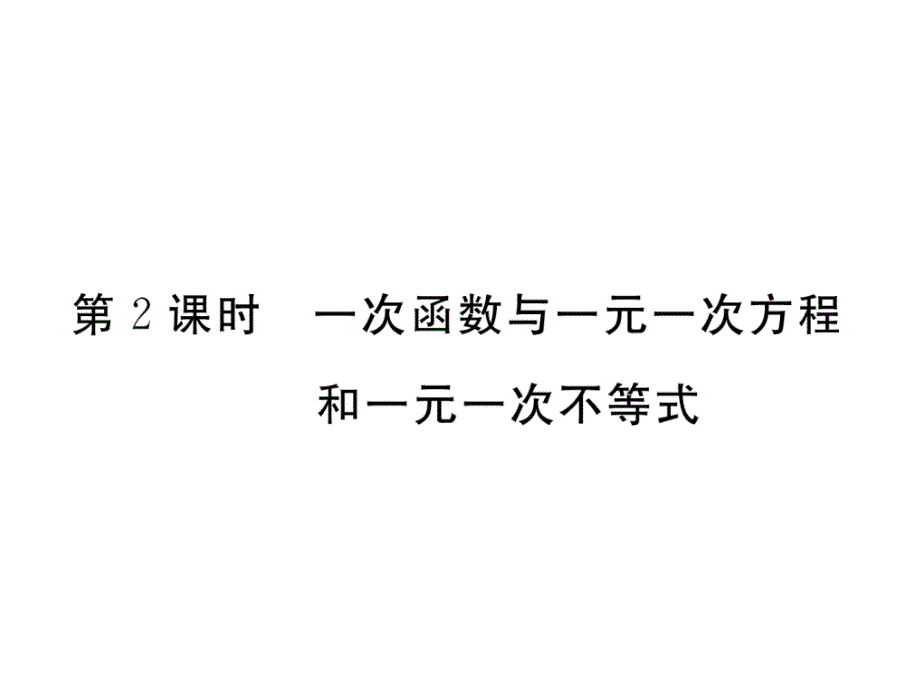 第 2 课时　一次函数与一元一次方程和一元一次不等式